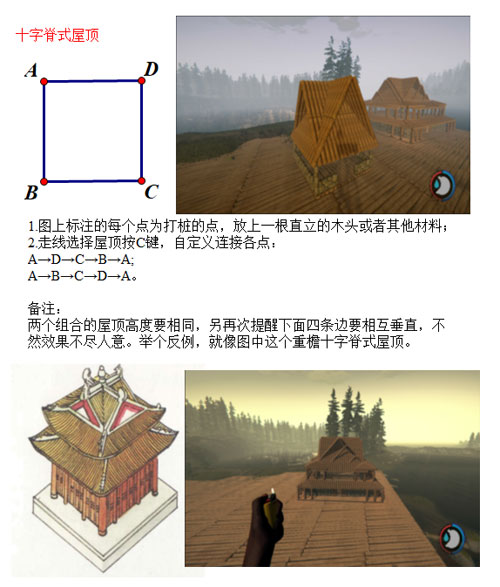 十字脊式屋顶

A
D
B
C

1.图上标注的每个点为打桩的点，放上一根直立的木头或者其他材料；
2.走线选择屋顶按C键，自定义连接各点：
A→D→C→B→A;
A→B→C→D→A。

备注：
两个组合的屋顶高度要相同，另再次提醒下面四条边要相互垂直，不然效果不尽人意。举个反例，就像图中这个重檐十字脊式屋顶。